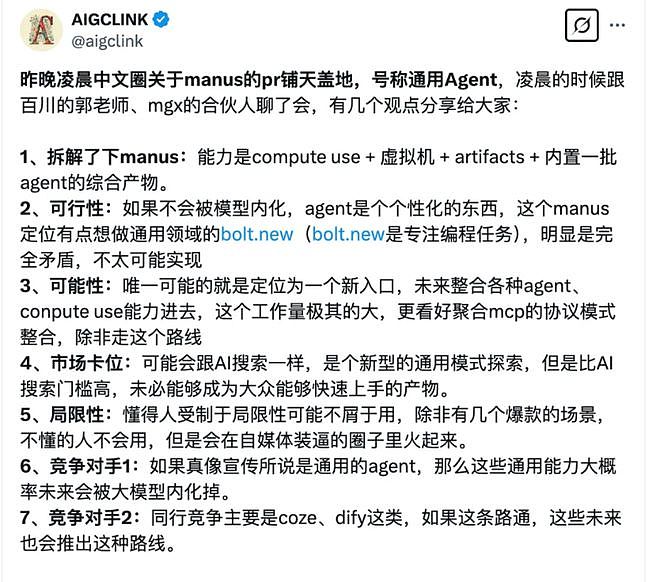 AIGCLINK
@aigclink

昨晚凌晨中文圈关于manus的pr铺天盖地，号称通用Agent，凌晨的时候跟百川的郭老师、mgx的合伙人聊了会，有几个观点分享给大家：

1、拆解了下manus：能力是compute use + 虚拟机 + artifacts + 内置一批agent的综合产物。
2、可行性：如果不会被模型内化，agent是个个性化的东西，这个manus定位有点想做通用领域的bolt.new（bolt.new是专注编程任务），明显是完全矛盾，不太可能实现
3、可能性：唯一可能的就是定位为一个新入口，未来整合各种agent、conpute use能力进去，这个工作量极其的大，更看好聚合mcp的协议模式整合，除非走这个路线
4、市场卡位：可能会跟AI搜索一样，是个新型的通用模式探索，但是比AI搜索门槛高，未必能够成为大众能够快速上手的产物。
5、局限性：懂得人受制于局限性可能不屑于用，除非有几个爆款的场景，不懂的人不会用，但是会在自媒体装逼的圈子里火起来。
6、竞争对手1：如果真像宣传所说是通用的agent，那么这些通用能力大概率未来会被大模型内化掉。
7、竞争对手2：同行竞争主要是coze、dify这类，如果这条路通，这些未来也会推出这种路线。